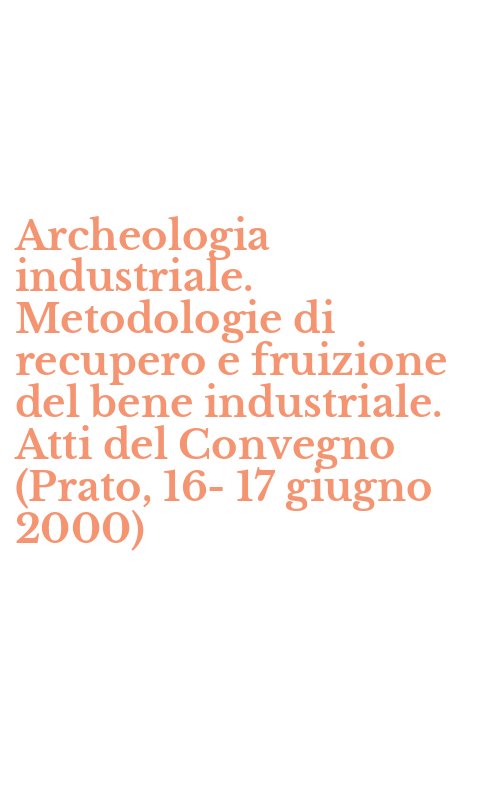 Archeologia industriale. Metodologie di recupero e fruizione del bene industriale. Atti del Convegno (Prato, 16- 17 giugno 2000)